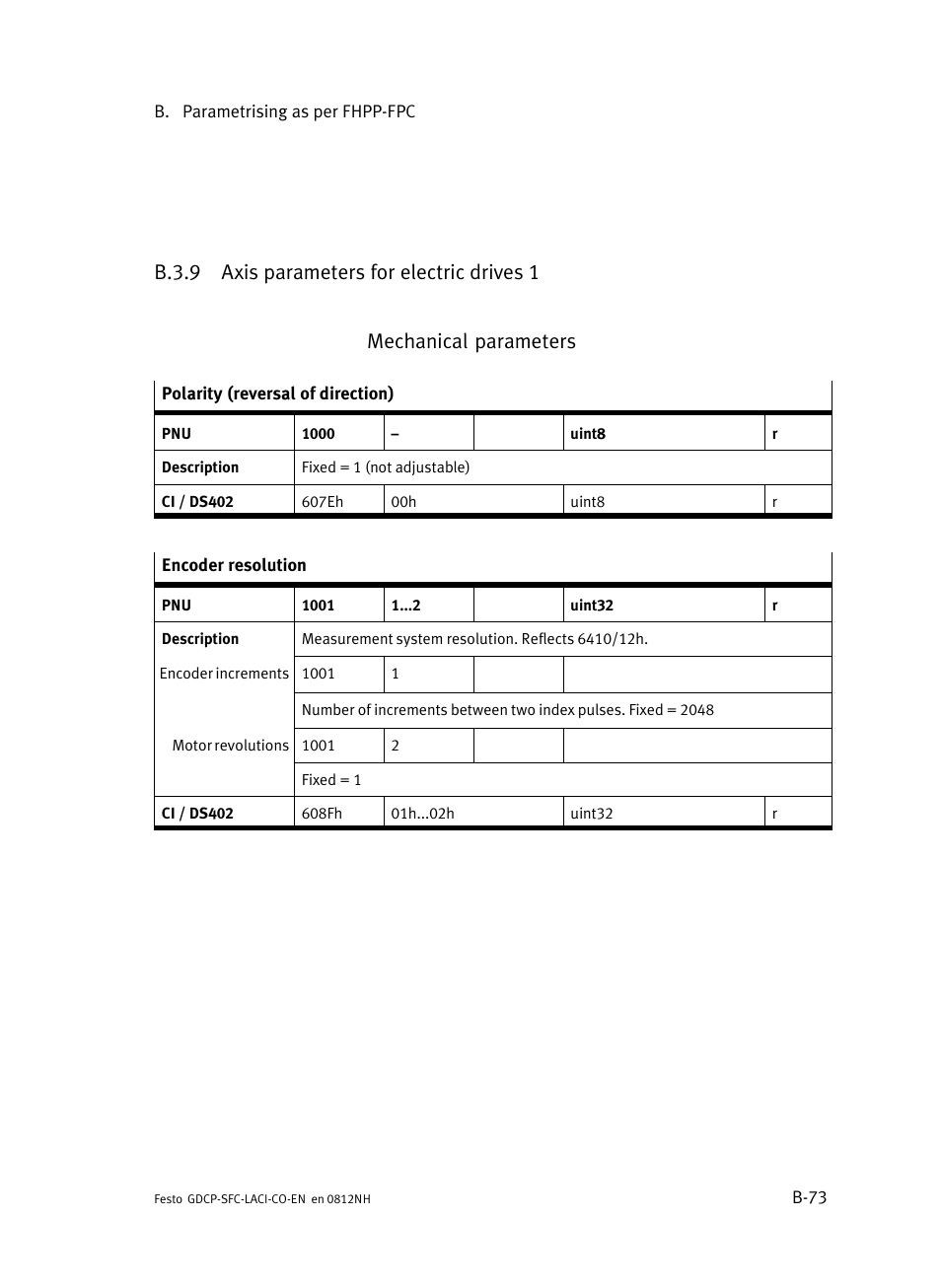 B. Parametrising as per FHPP-FPC

B.3.9 Axis parameters for electric drives 1

Mechanical parameters

| Polarity (reversal of direction) | | | | | |
|---|---|---|---|---|---|
| PNU | 1000 | – | | uint8 | r |
| Description | Fixed = 1 (not adjustable) | | | | |
| CI / DS402 | 607Eh | 00h | | uint8 | r |

| Encoder resolution | | | | | |
|---|---|---|---|---|---|
| PNU | 1001 | 1...2 | | uint32 | r |
| Description | Measurement system resolution. Reflects 6410/12h. | | | | |
| Encoder increments | 1001 | 1 | | | |
| | Number of increments between two index pulses. Fixed = 2048 | | | | |
| Motor revolutions | 1001 | 2 | | | |
| | Fixed = 1 | | | | |
| CI / DS402 | 608Fh | 01h...02h | | uint32 | r |

Festo GDCP-SFC-LACI-CO-EN en 0812NH

B-73